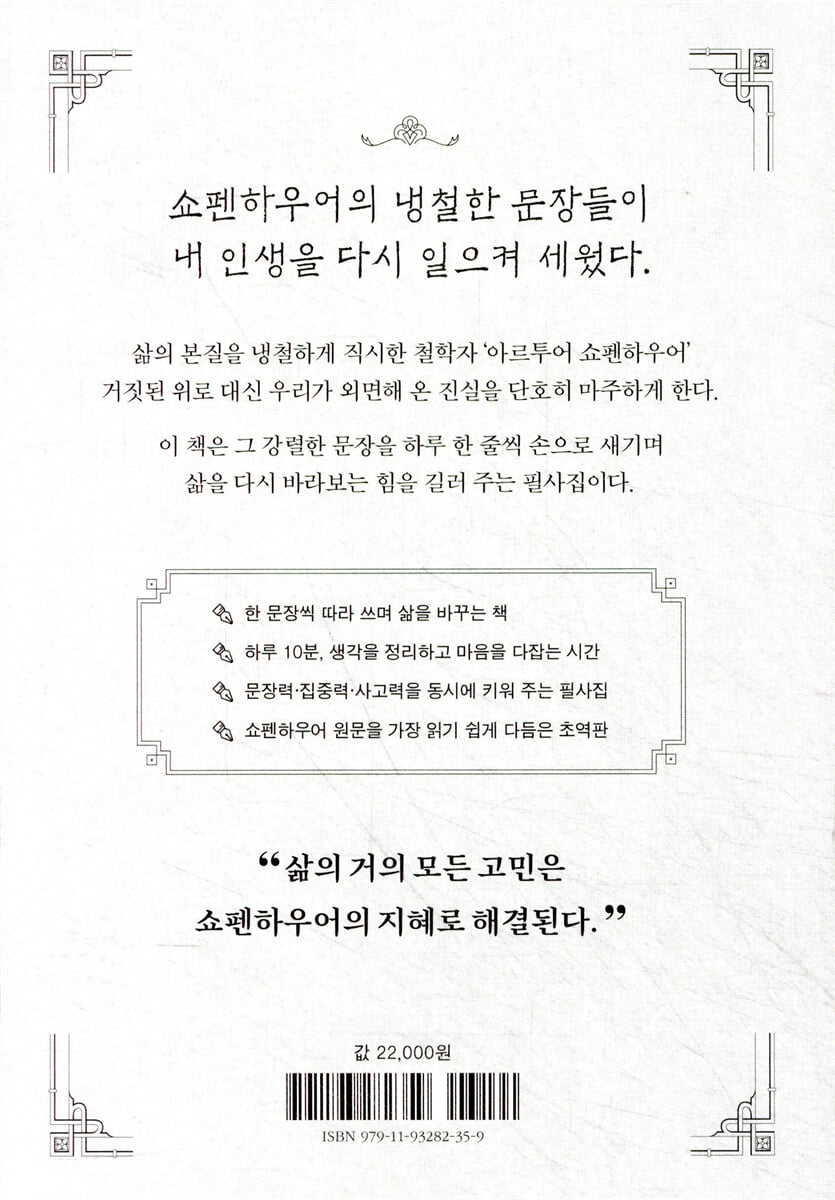 쇼펜하우어의 냉철한 문장들이
내 인생을 다시 일으켜 세웠다.

삶의 본질을 냉철하게 직시한 철학자 '아르투어 쇼펜하우어'
거짓된 위로 대신 우리가 외면해 온 진실을 단호히 마주하게 한다.

이 책은 그 강렬한 문장을 하루 한 줄씩 손으로 새기며
삶을 다시 바라보는 힘을 길러 주는 필사집이다.

한 문장씩 따라 쓰며 삶을 바꾸는 책
하루 10분, 생각을 정리하고 마음을 다잡는 시간
문장력·집중력·사고력을 동시에 키워 주는 필사집
쇼펜하우어 원문을 가장 읽기 쉽게 다듬은 초역판

"삶의 거의 모든 고민은
쇼펜하우어의 지혜로 해결된다."

값 22,000원

ISBN 979-11-93282-35-9